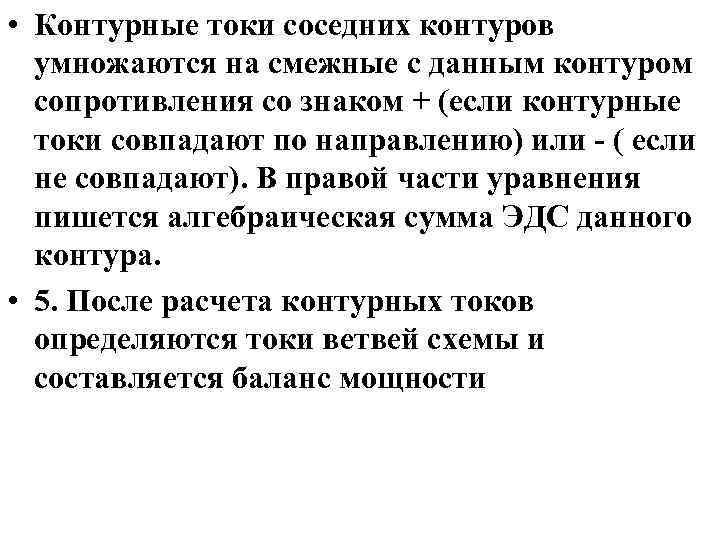 • Контурные токи соседних контуров умножаются на смежные с данным контуром сопротивления со знаком + (если контурные токи совпадают по направлению) или - ( если не совпадают). В правой части уравнения пишется алгебраическая сумма ЭДС данного контура.

• 5. После расчета контурных токов определяются токи ветвей схемы и составляется баланс мощности